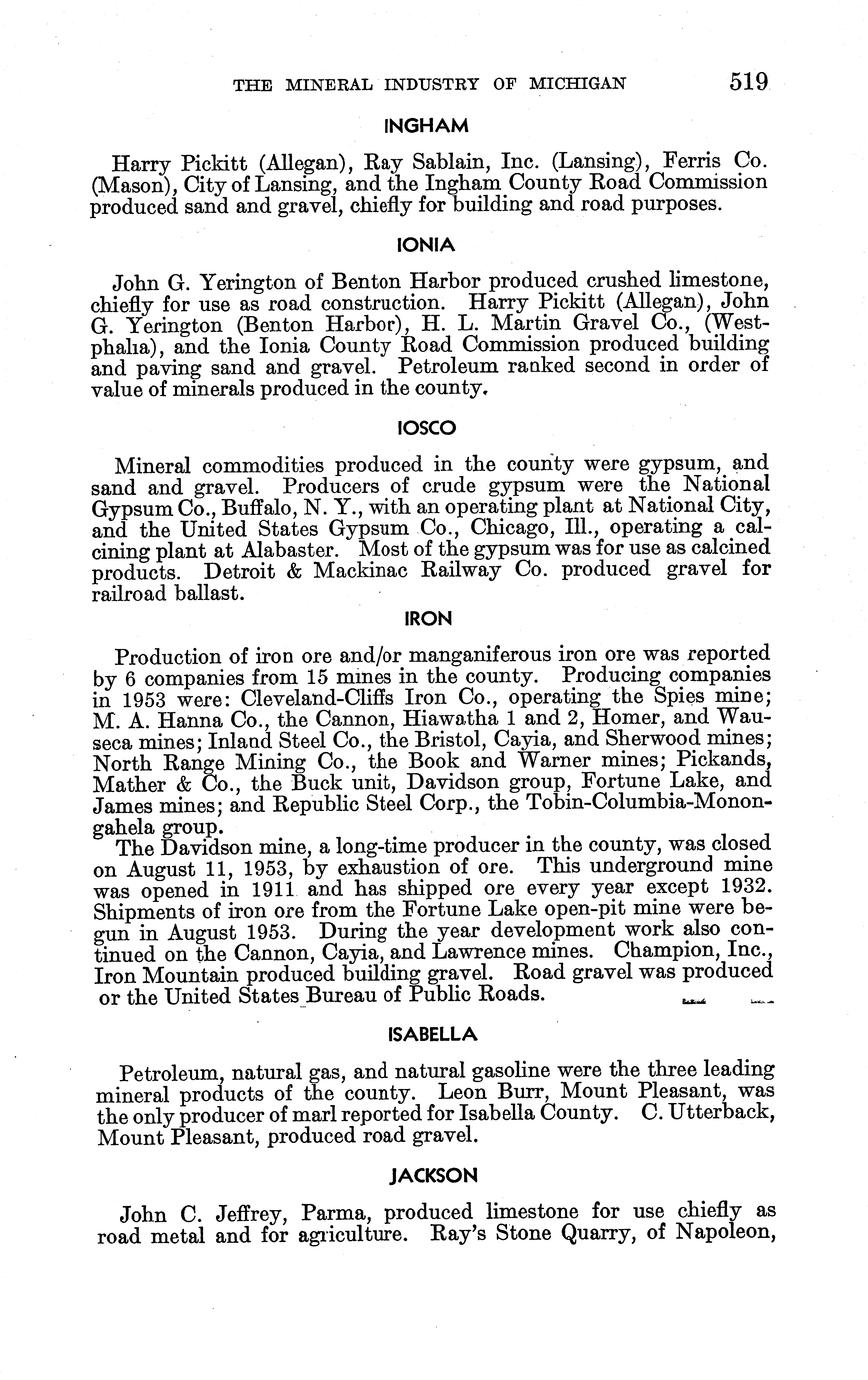 THE MINERAL INDUSTRY OF MICHIGAN 519

INGHAM

Harry Pickitt (Allegan), Ray Sablain, Inc. (Lansing), Ferris Co. (Mason), City of Lansing, and the Ingham County Road Commission produced sand and gravel, chiefly for building and road purposes.

IONIA

John G. Yerington of Benton Harbor produced crushed limestone, chiefly for use as road construction. Harry Pickitt (Allegan), John G. Yerington (Benton Harbor), H. L. Martin Gravel Co., (Westphalia), and the Ionia County Road Commission produced building and paving sand and gravel. Petroleum ranked second in order of value of minerals produced in the county.

IOSCO

Mineral commodities produced in the county were gypsum, and sand and gravel. Producers of crude gypsum were the National Gypsum Co., Buffalo, N. Y., with an operating plant at National City, and the United States Gypsum Co., Chicago, Ill., operating a calcining plant at Alabaster. Most of the gypsum was for use as calcined products. Detroit & Mackinac Railway Co. produced gravel for railroad ballast.

IRON

Production of iron ore and/or manganiferous iron ore was reported by 6 companies from 15 mines in the county. Producing companies in 1953 were: Cleveland-Cliffs Iron Co., operating the Spies mine; M. A. Hanna Co., the Cannon, Hiawatha 1 and 2, Homer, and Wauseca mines; Inland Steel Co., the Bristol, Cayia, and Sherwood mines; North Range Mining Co., the Book and Warner mines; Pickands, Mather & Co., the Buck unit, Davidson group, Fortune Lake, and James mines; and Republic Steel Corp., the Tobin-Columbia-Monongahela group.

The Davidson mine, a long-time producer in the county, was closed on August 11, 1953, by exhaustion of ore. This underground mine was opened in 1911 and has shipped ore every year except 1932. Shipments of iron ore from the Fortune Lake open-pit mine were begun in August 1953. During the year development work also continued on the Cannon, Cayia, and Lawrence mines. Champion, Inc., Iron Mountain produced building gravel. Road gravel was produced or the United States Bureau of Public Roads.

ISABELLA

Petroleum, natural gas, and natural gasoline were the three leading mineral products of the county. Leon Burr, Mount Pleasant, was the only producer of marl reported for Isabella County. C. Utterback, Mount Pleasant, produced road gravel.

JACKSON

John C. Jeffrey, Parma, produced limestone for use chiefly as road metal and for agriculture. Ray's Stone Quarry, of Napoleon,